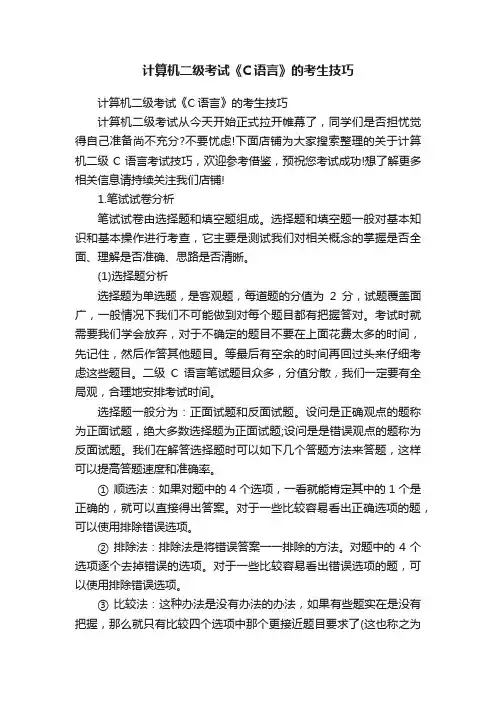 计算机二级考试《C语言》的考生技巧

计算机二级考试《C语言》的考生技巧

计算机二级考试从今天开始正式拉开帷幕了，同学们是否担忧觉得自己准备尚不充分?不要忧虑!下面店铺为大家搜索整理的关于计算机二级 C 语言考试技巧，欢迎参考借鉴，预祝您考试成功!想了解更多相关信息请持续关注我们店铺!

1.笔试试卷分析

笔试试卷由选择题和填空题组成。选择题和填空题一般对基本知识和基本操作进行考查，它主要是测试我们对相关概念的掌握是否全面、理解是否准确、思路是否清晰。

(1)选择题分析

选择题为单选题，是客观题，每道题的分值为 2 分，试题覆盖面广，一般情况下我们不可能做到对每个题目都有把握答对。考试时就需要我们学会放弃，对于不确定的题目不要在上面花费太多的时间，先记住，然后作答其他题目。等最后有空余的时间再回过头来仔细考虑这些题目。二级 C 语言笔试题目众多，分值分散，我们一定要有全局观，合理地安排考试时间。

选择题一般分为：正面试题和反面试题。设问是正确观点的题称为正面试题，绝大多数选择题为正面试题;设问是是错误观点的题称为反面试题。我们在解答选择题时可以如下几个答题方法来答题，这样可以提高答题速度和准确率。

① 顺选法：如果对题中的 4 个选项，一看就能肯定其中的 1 个是正确的，就可以直接得出答案。对于一些比较容易看出正确选项的题，可以使用排除错误选项。

② 排除法：排除法是将错误答案一一排除的方法。对题中的 4 个选项逐个去掉错误的选项。对于一些比较容易看出错误选项的题，可以使用排除错误选项。

③ 比较法：这种办法是没有办法的办法，如果有些题实在是没有把握，那么就只有比较四个选项中那个更接近题目要求了(这也称之为